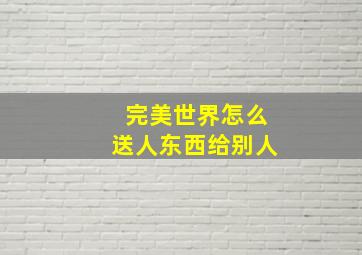 完美世界怎么
送人东西给别人